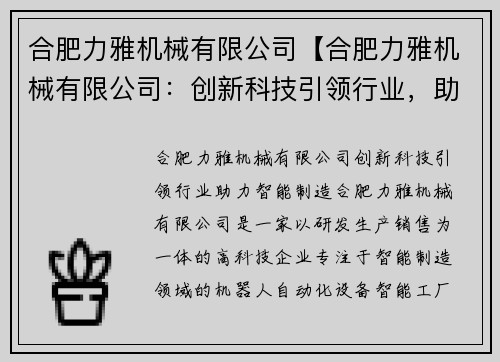 合肥力雅机械有限公司【合肥力雅机械有限公司：创新科技引领行业，助

合肥力雅机械有限公司创新科技引领行业助力智能制造合肥力雅机械有限公司是一家以研发生产销售为一体的高科技企业专注于智能制造领域的机器人自动化设备智能工厂